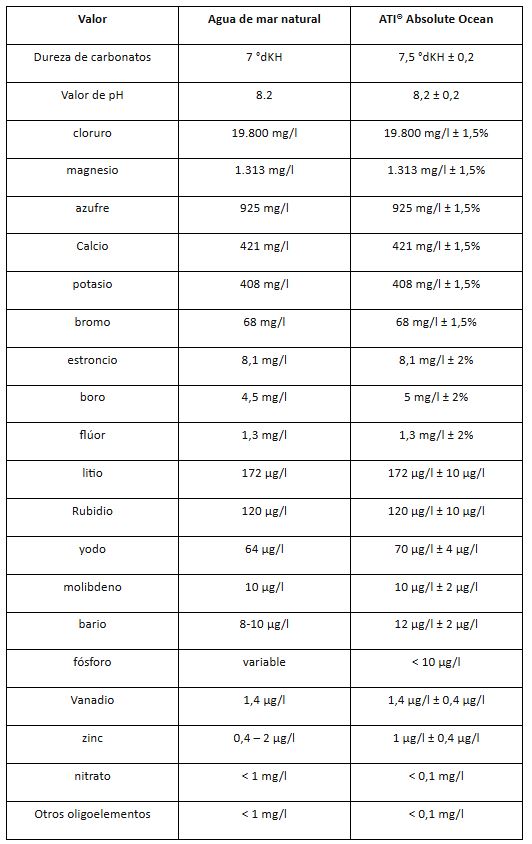 | Valor | Agua de mar natural | ATI© Absolute Ocean |
|---|---|---|
| Dureza de carbonatos | 7 °dKH | 7,5 °dKH ± 0,2 |
| Valor de pH | 8.2 | 8,2 ± 0,2 |
| cloruro | 19.800 mg/l | 19.800 mg/l ± 1,5% |
| magnesio | 1.313 mg/l | 1.313 mg/l ± 1,5% |
| azufre | 925 mg/l | 925 mg/l ± 1,5% |
| Calcio | 421 mg/l | 421 mg/l ± 1,5% |
| potasio | 408 mg/l | 408 mg/l ± 1,5% |
| bromo | 68 mg/l | 68 mg/l ± 1,5% |
| estroncio | 8,1 mg/l | 8,1 mg/l ± 2% |
| boro | 4,5 mg/l | 5 mg/l ± 2% |
| flúor | 1,3 mg/l | 1,3 mg/l ± 2% |
| litio | 172 µg/l | 172 µg/l ± 10 µg/l |
| Rubidio | 120 µg/l | 120 µg/l ± 10 µg/l |
| yodo | 64 µg/l | 70 µg/l ± 4 µg/l |
| molibdeno | 10 µg/l | 10 µg/l ± 2 µg/l |
| bario | 8-10 µg/l | 12 µg/l ± 2 µg/l |
| fósforo | variable | < 10 µg/l |
| Vanadio | 1,4 µg/l | 1,4 µg/l ± 0,4 µg/l |
| zinc | 0,4 – 2 µg/l | 1 µg/l ± 0,4 µg/l |
| nitrato | < 1 mg/l | < 0,1 mg/l |
| Otros oligoelementos | < 1 mg/l | < 0,1 mg/l |